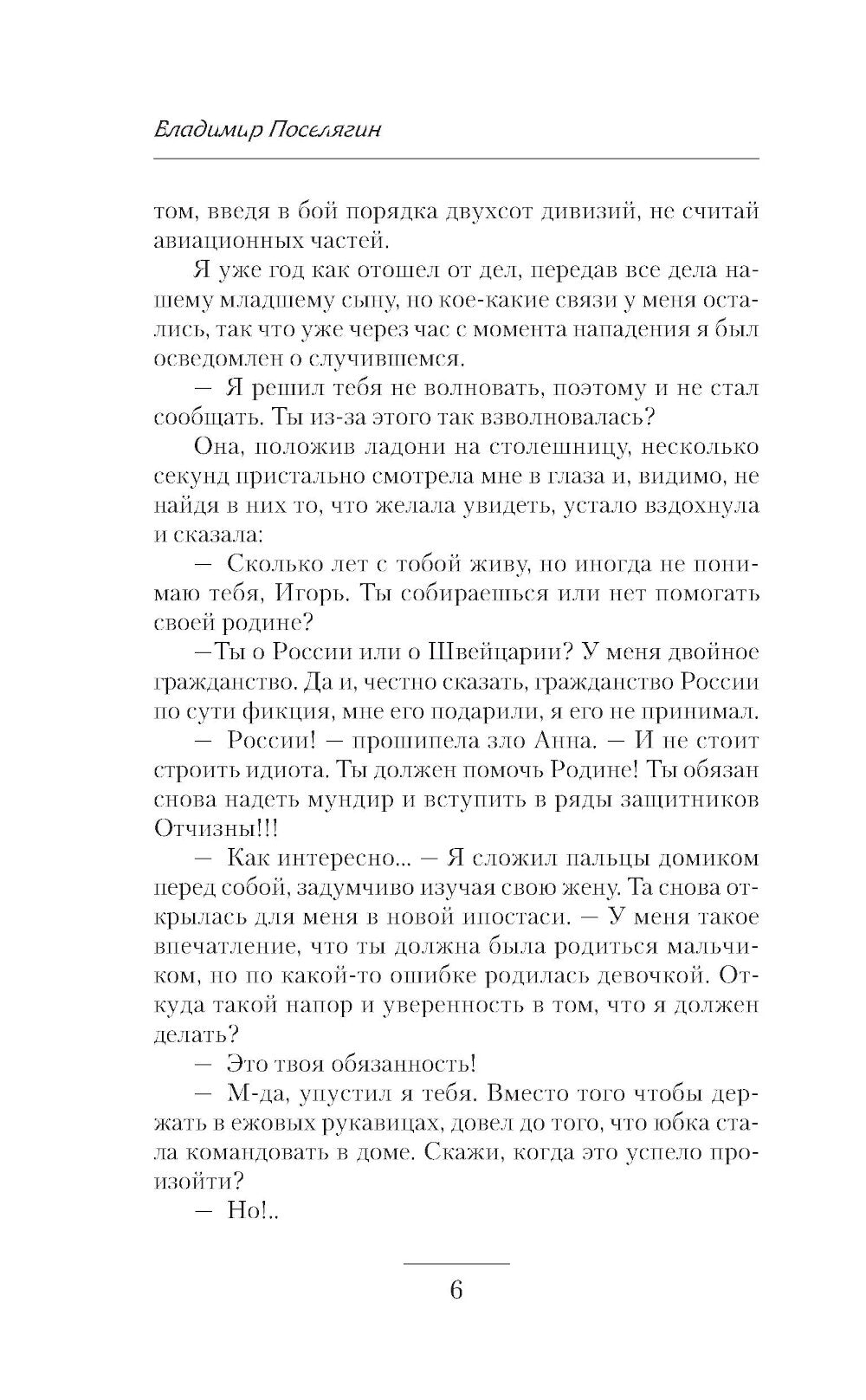 Владимир Поселягин

том, введя в бой порядка двухсот дивизий, не считай авиационных частей.

Я уже год как отошел от дел, передав все дела нашему младшему сыну, но кое-какие связи у меня остались, так что уже через час с момента нападения я был осведомлен о случившемся.

— Я решил тебя не волновать, поэтому и не стал сообщать. Ты из-за этого так взволновалась?

Она, положив ладони на столешницу, несколько секунд пристально смотрела мне в глаза и, видимо, не найдя в них то, что желала увидеть, устало вздохнула и сказала:

— Сколько лет с тобой живу, но иногда не понимаю тебя, Игорь. Ты собираешься или нет помогать своей родине?

—Ты о России или о Швейцарии? У меня двойное гражданство. Да и, честно сказать, гражданство России по сути фикция, мне его подарили, я его не принимал.

— России! — прошипела зло Анна. — И не стоит строить идиота. Ты должен помочь Родине! Ты обязан снова надеть мундир и вступить в ряды защитников Отчизны!!!

— Как интересно... — Я сложил пальцы домиком перед собой, задумчиво изучая свою жену. Та снова открылась для меня в новой ипостаси. — У меня такое впечатление, что ты должна была родиться мальчиком, но по какой-то ошибке родилась девочкой. Откуда такой напор и уверенность в том, что я должен делать?

— Это твоя обязанность!

— М-да, упустил я тебя. Вместо того чтобы держать в ежовых рукавицах, довел до того, что юбка стала командовать в доме. Скажи, когда это успело произойти?

— Но!..

6